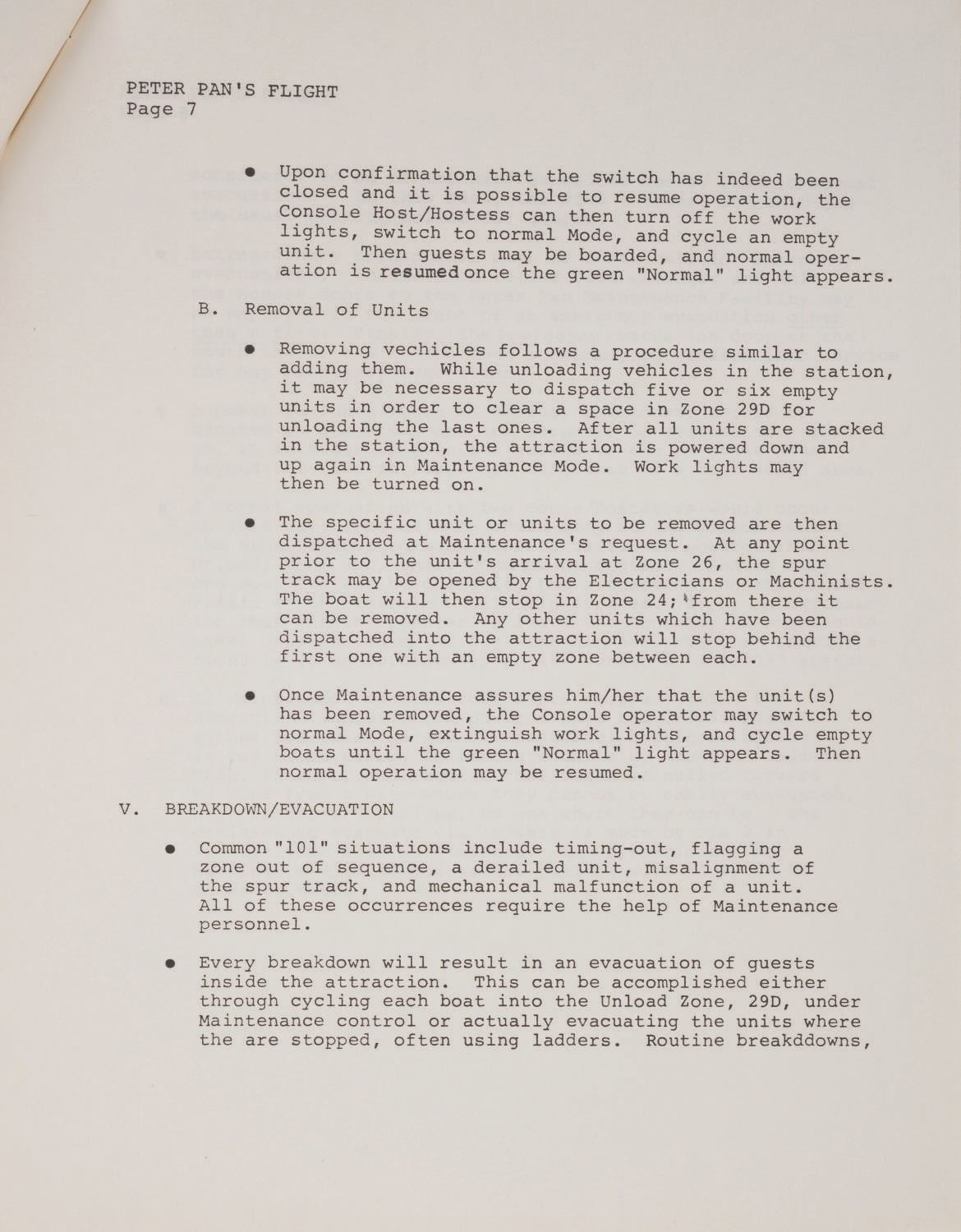 PETER PAN'S FLIGHT
Page 7

● Upon confirmation that the switch has indeed been closed and it is possible to resume operation, the Console Host/Hostess can then turn off the work lights, switch to normal Mode, and cycle an empty unit. Then guests may be boarded, and normal operation is resumed once the green "Normal" light appears.

B. Removal of Units

● Removing vechicles follows a procedure similar to adding them. While unloading vehicles in the station, it may be necessary to dispatch five or six empty units in order to clear a space in Zone 29D for unloading the last ones. After all units are stacked in the station, the attraction is powered down and up again in Maintenance Mode. Work lights may then be turned on.

● The specific unit or units to be removed are then dispatched at Maintenance's request. At any point prior to the unit's arrival at Zone 26, the spur track may be opened by the Electricians or Machinists. The boat will then stop in Zone 24; from there it can be removed. Any other units which have been dispatched into the attraction will stop behind the first one with an empty zone between each.

● Once Maintenance assures him/her that the unit(s) has been removed, the Console operator may switch to normal Mode, extinguish work lights, and cycle empty boats until the green "Normal" light appears. Then normal operation may be resumed.

V. BREAKDOWN/EVACUATION

● Common "101" situations include timing-out, flagging a zone out of sequence, a derailed unit, misalignment of the spur track, and mechanical malfunction of a unit. All of these occurrences require the help of Maintenance personnel.

● Every breakdown will result in an evacuation of guests inside the attraction. This can be accomplished either through cycling each boat into the Unload Zone, 29D, under Maintenance control or actually evacuating the units where the are stopped, often using ladders. Routine breakddowns,